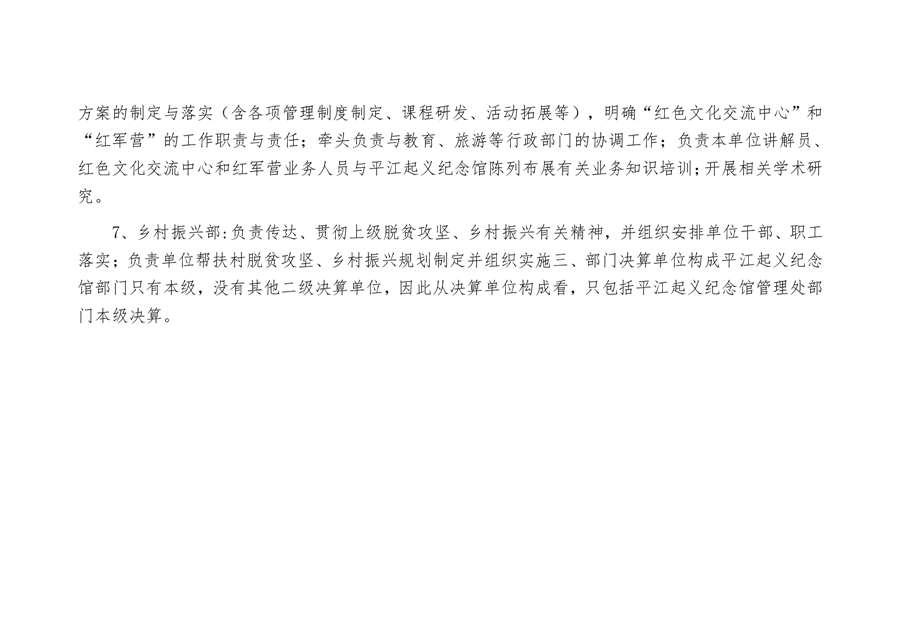 方案的制定与落实（含各项管理制度制定、课程研发、活动拓展等），明确“红色文化交流中心”和“红军营”的工作职责与责任；牵头负责与教育、旅游等行政部门的协调工作；负责本单位讲解员、红色文化交流中心和红军营业务人员与平江起义纪念馆陈列布展有关业务知识培训；开展相关学术研究。

7、乡村振兴部：负责传达、贯彻上级脱贫攻坚、乡村振兴有关精神，并组织安排单位干部、职工落实；负责单位帮扶村脱贫攻坚、乡村振兴规划制定并组织实施三、部门决算单位构成平江起义纪念馆部门只有本级，没有其他二级决算单位，因此从决算单位构成看，只包括平江起义纪念馆管理处部门本级决算。